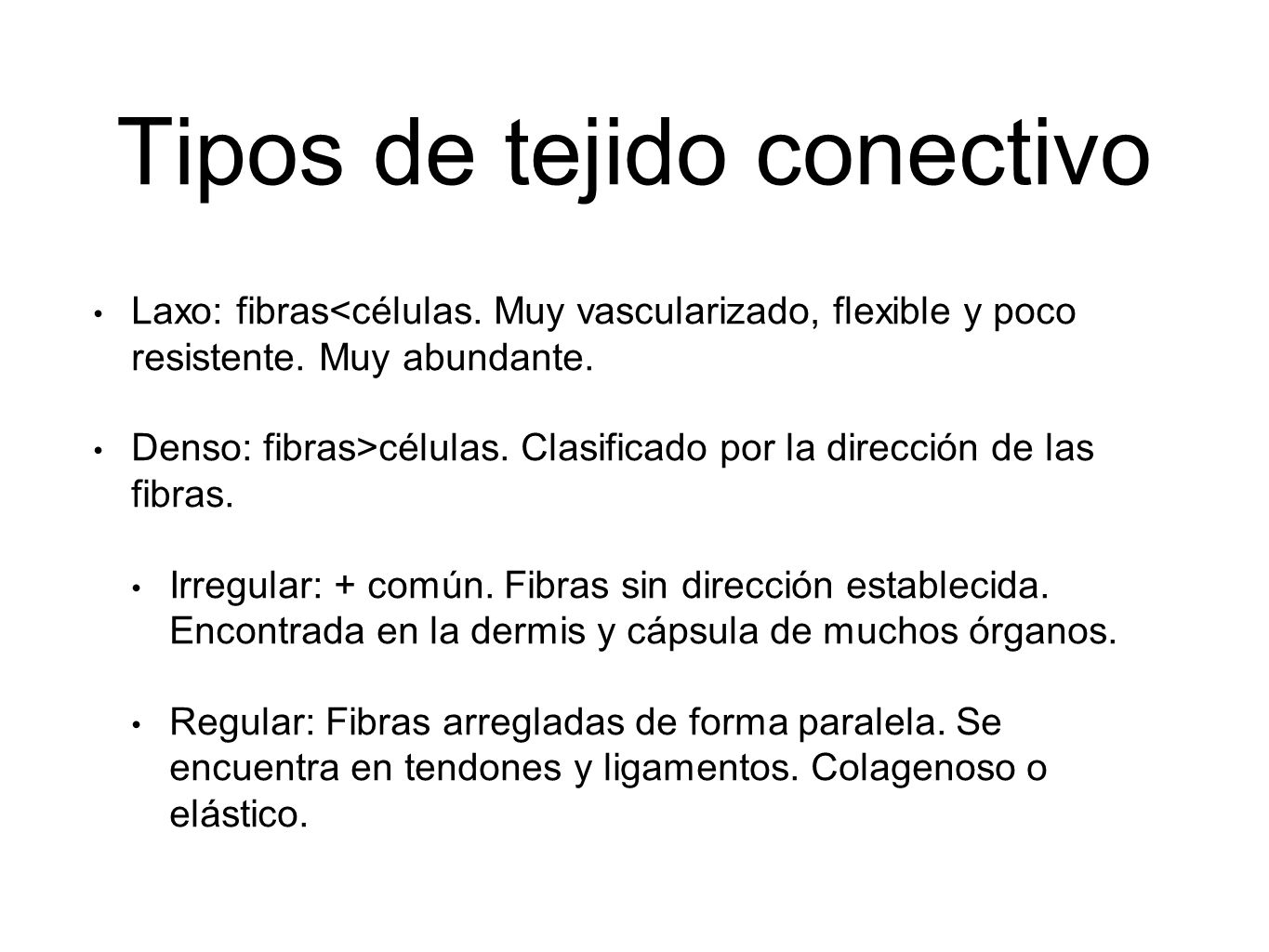 Tipos de tejido conectivo

• Laxo: fibras<células. Muy vascularizado, flexible y poco resistente. Muy abundante.

• Denso: fibras>células. Clasificado por la dirección de las fibras.

• Irregular: + común. Fibras sin dirección establecida. Encontrada en la dermis y cápsula de muchos órganos.

• Regular: Fibras arregladas de forma paralela. Se encuentra en tendones y ligamentos. Colagenoso o elástico.